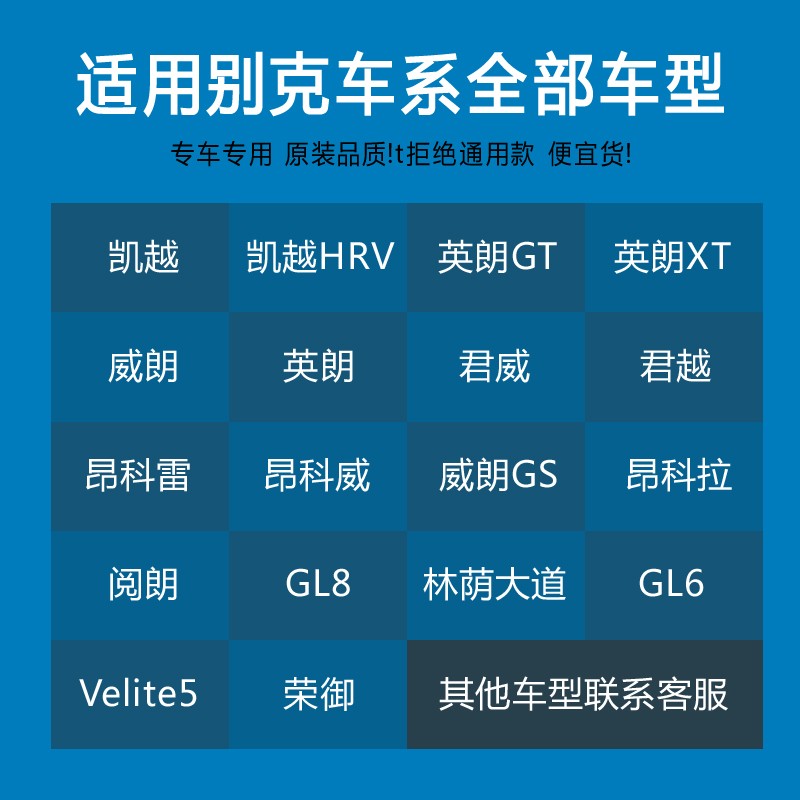 适用别克车系全部车型

专车专用 原装品质!t拒绝通用款 便宜货!

| 凯越 | 凯越HRV | 英朗GT | 英朗XT |
|---|---|---|---|
| 威朗 | 英朗 | 君威 | 君越 |
| 昂科雷 | 昂科威 | 威朗GS | 昂科拉 |
| 阅朗 | GL8 | 林荫大道 | GL6 |
| Velite5 | 荣御 | 其他车型联系客服 | |